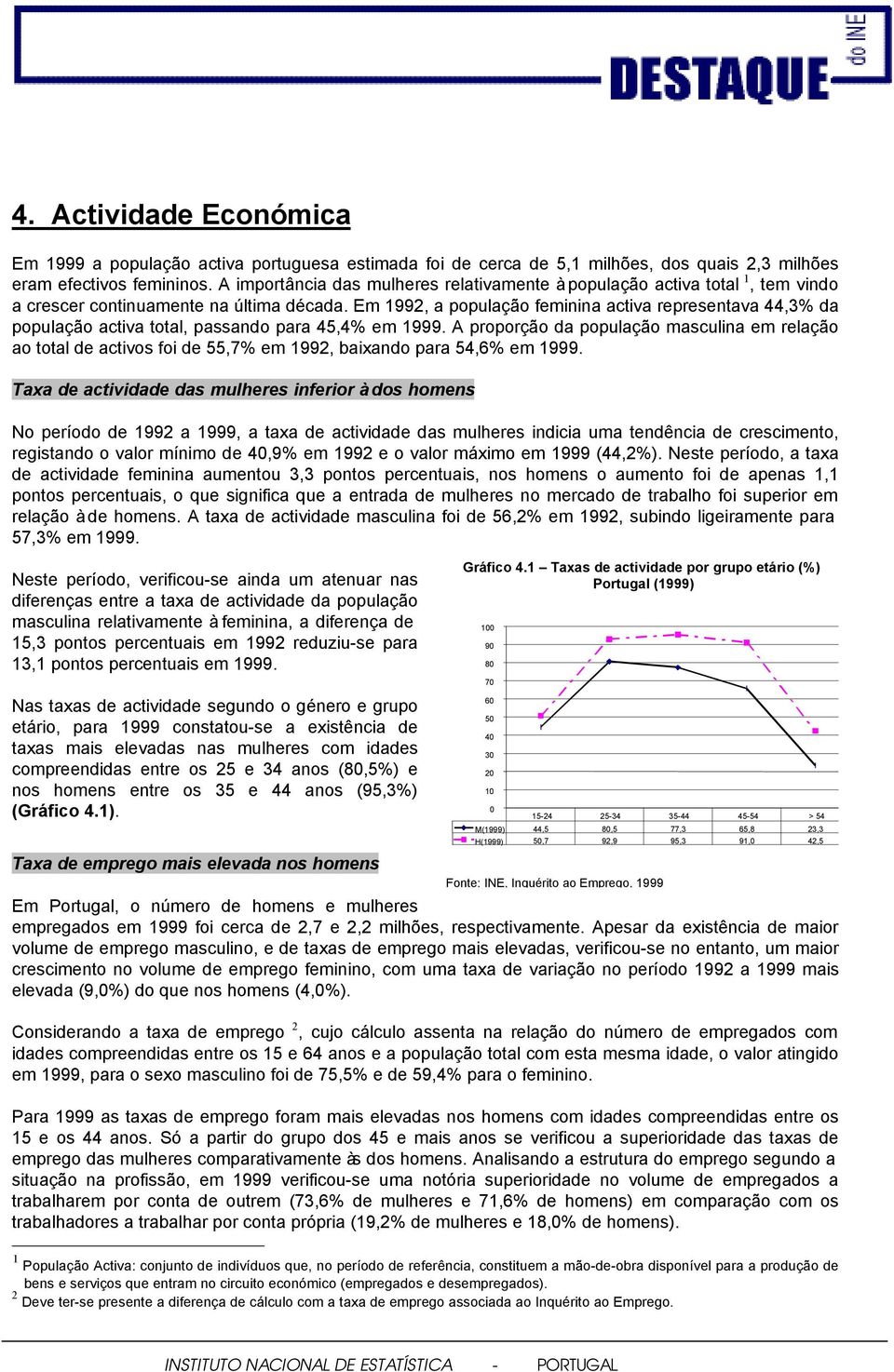 DESTAQUE do INE

4. Actividade Económica

Em 1999 a população activa portuguesa estimada foi de cerca de 5,1 milhões, dos quais 2,3 milhões eram efectivos femininos. A importância das mulheres relativamente à população activa total $^1$, tem vindo a crescer continuamente na última década. Em 1992, a população feminina activa representava 44,3% da população activa total, passando para 45,4% em 1999. A proporção da população masculina em relação ao total de activos foi de 55,7% em 1992, baixando para 54,6% em 1999.

Taxa de actividade das mulheres inferior à dos homens

No período de 1992 a 1999, a taxa de actividade das mulheres indicia uma tendência de crescimento, registando o valor mínimo de 40,9% em 1992 e o valor máximo em 1999 (44,2%). Neste período, a taxa de actividade feminina aumentou 3,3 pontos percentuais, nos homens o aumento foi de apenas 1,1 pontos percentuais, o que significa que a entrada de mulheres no mercado de trabalho foi superior em relação à de homens. A taxa de actividade masculina foi de 56,2% em 1992, subindo ligeiramente para 57,3% em 1999.

Neste período, verificou-se ainda um atenuar nas diferenças entre a taxa de actividade da população masculina relativamente à feminina, a diferença de 15,3 pontos percentuais em 1992 reduziu-se para 13,1 pontos percentuais em 1999.

Nas taxas de actividade segundo o género e grupo etário, para 1999 constatou-se a existência de taxas mais elevadas nas mulheres com idades compreendidas entre os 25 e 34 anos (80,5%) e nos homens entre os 35 e 44 anos (95,3%) (Gráfico 4.1).

Gráfico 4.1 – Taxas de actividade por grupo etário (%) Portugal (1999)

100
90
80
70
60
50
40
30
20
10
0

| | 15-24 | 25-34 | 35-44 | 45-54 | > 54 |
|---|---|---|---|---|---|
| M(1999) | 44,5 | 80,5 | 77,3 | 65,8 | 23,3 |
| H(1999) | 50,7 | 92,9 | 95,3 | 91,0 | 42,5 |

Fonte: INE, Inquérito ao Emprego, 1999

Taxa de emprego mais elevada nos homens

Em Portugal, o número de homens e mulheres empregados em 1999 foi cerca de 2,7 e 2,2 milhões, respectivamente. Apesar da existência de maior volume de emprego masculino, e de taxas de emprego mais elevadas, verificou-se no entanto, um maior crescimento no volume de emprego feminino, com uma taxa de variação no período 1992 a 1999 mais elevada (9,0%) do que nos homens (4,0%).

Considerando a taxa de emprego $^2$, cujo cálculo assenta na relação do número de empregados com idades compreendidas entre os 15 e 64 anos e a população total com esta mesma idade, o valor atingido em 1999, para o sexo masculino foi de 75,5% e de 59,4% para o feminino.

Para 1999 as taxas de emprego foram mais elevadas nos homens com idades compreendidas entre os 15 e os 44 anos. Só a partir do grupo dos 45 e mais anos se verificou a superioridade das taxas de emprego das mulheres comparativamente às dos homens. Analisando a estrutura do emprego segundo a situação na profissão, em 1999 verificou-se uma notória superioridade no volume de empregados a trabalharem por conta de outrem (73,6% de mulheres e 71,6% de homens) em comparação com os trabalhadores a trabalhar por conta própria (19,2% de mulheres e 18,0% de homens).

$^1$ População Activa: conjunto de indivíduos que, no período de referência, constituem a mão-de-obra disponível para a produção de bens e serviços que entram no circuito económico (empregados e desempregados).
$^2$ Deve ter-se presente a diferença de cálculo com a taxa de emprego associada ao Inquérito ao Emprego.

INSTITUTO NACIONAL DE ESTATÍSTICA - PORTUGAL